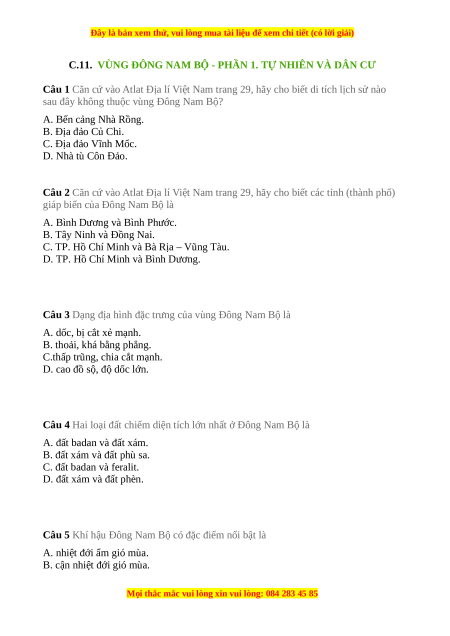 Đây là bản xem thử, vui lòng mua tài liệu để xem chi tiết (có lời giải)

C.11. VÙNG ĐÔNG NAM BỘ - PHẦN 1. TỰ NHIÊN VÀ DÂN CƯ

Câu 1 Căn cứ vào Atlat Địa lí Việt Nam trang 29, hãy cho biết di tích lịch sử nào sau đây không thuộc vùng Đông Nam Bộ?

A. Bến cảng Nhà Rồng.
B. Địa đảo Củ Chi.
C. Địa đảo Vĩnh Mốc.
D. Nhà tù Côn Đảo.

Câu 2 Căn cứ vào Atlat Địa lí Việt Nam trang 29, hãy cho biết các tỉnh (thành phố) giáp biển của Đông Nam Bộ là

A. Bình Dương và Bình Phước.
B. Tây Ninh và Đồng Nai.
C. TP. Hồ Chí Minh và Bà Rịa – Vũng Tàu.
D. TP. Hồ Chí Minh và Bình Dương.

Câu 3 Dạng địa hình đặc trưng của vùng Đông Nam Bộ là

A. dốc, bị cắt xẻ mạnh.
B. thoải, khá bằng phẳng.
C.thấp trũng, chia cắt mạnh.
D. cao đồ sộ, độ dốc lớn.

Câu 4 Hai loại đất chiếm diện tích lớn nhất ở Đông Nam Bộ là

A. đất badan và đất xám.
B. đất xám và đất phù sa.
C. đất badan và feralit.
D. đất xám và đất phèn.

Câu 5 Khí hậu Đông Nam Bộ có đặc điểm nổi bật là

A. nhiệt đới ẩm gió mùa.
B. cận nhiệt đới gió mùa.

Mọi thắc mắc vui lòng xin vui lòng: 084 283 45 85